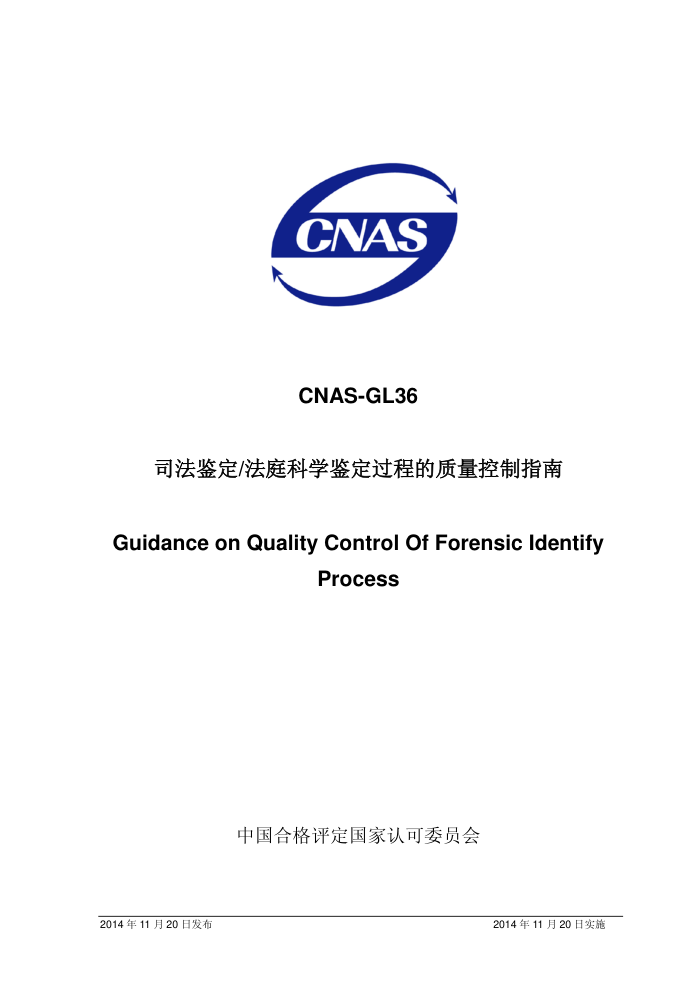 CNAS

CNAS-GL36

司法鉴定/法庭科学鉴定过程的质量控制指南

Guidance on Quality Control Of Forensic Identify Process

中国合格评定国家认可委员会

2014 年 11 月 20 日发布

2014 年 11 月 20 日实施